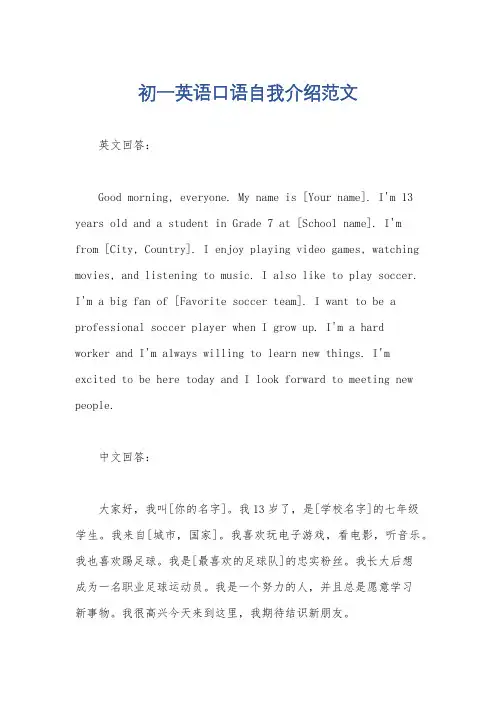 初一英语口语自我介绍范文

英文回答：

Good morning, everyone. My name is [Your name]. I'm 13 years old and a student in Grade 7 at [School name]. I'm from [City, Country]. I enjoy playing video games, watching movies, and listening to music. I also like to play soccer. I'm a big fan of [Favorite soccer team]. I want to be a professional soccer player when I grow up. I'm a hard worker and I'm always willing to learn new things. I'm excited to be here today and I look forward to meeting new people.

中文回答：

大家好，我叫[你的名字]。我13岁了，是[学校名字]的七年级学生。我来自[城市，国家]。我喜欢玩电子游戏，看电影，听音乐。我也喜欢踢足球。我是[最喜欢的足球队]的忠实粉丝。我长大后想成为一名职业足球运动员。我是一个努力的人，并且总是愿意学习新事物。我很高兴今天来到这里，我期待结识新朋友。